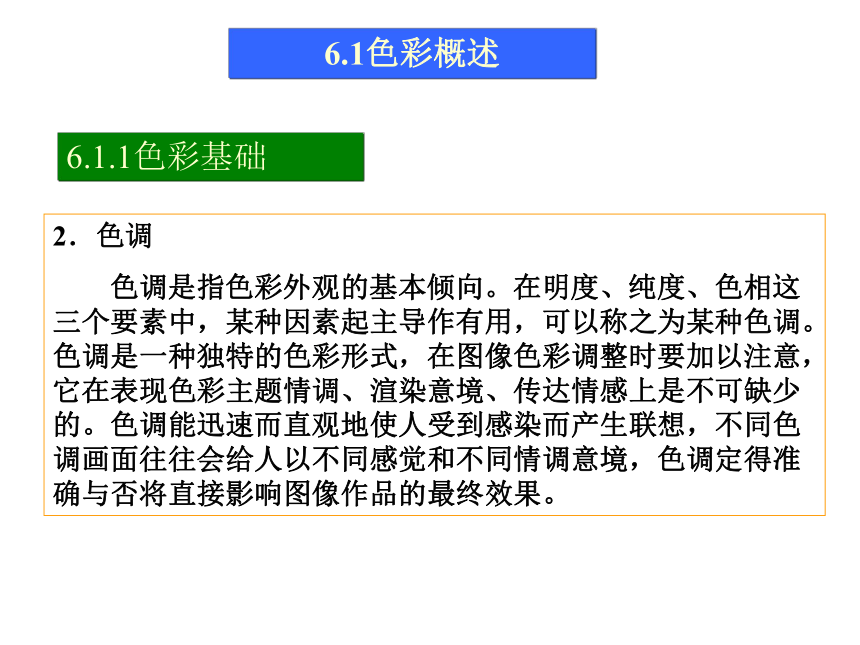 6.1色彩概述

6.1.1色彩基础

2．色调

色调是指色彩外观的基本倾向。在明度、纯度、色相这三个要素中，某种因素起主导作有用，可以称之为某种色调。色调是一种独特的色彩形式，在图像色彩调整时要加以注意，它在表现色彩主题情调、渲染意境、传达情感上是不可缺少的。色调能迅速而直观地使人受到感染而产生联想，不同色调画面往往会给人以不同感觉和不同情调意境，色调定得准确与否将直接影响图像作品的最终效果。